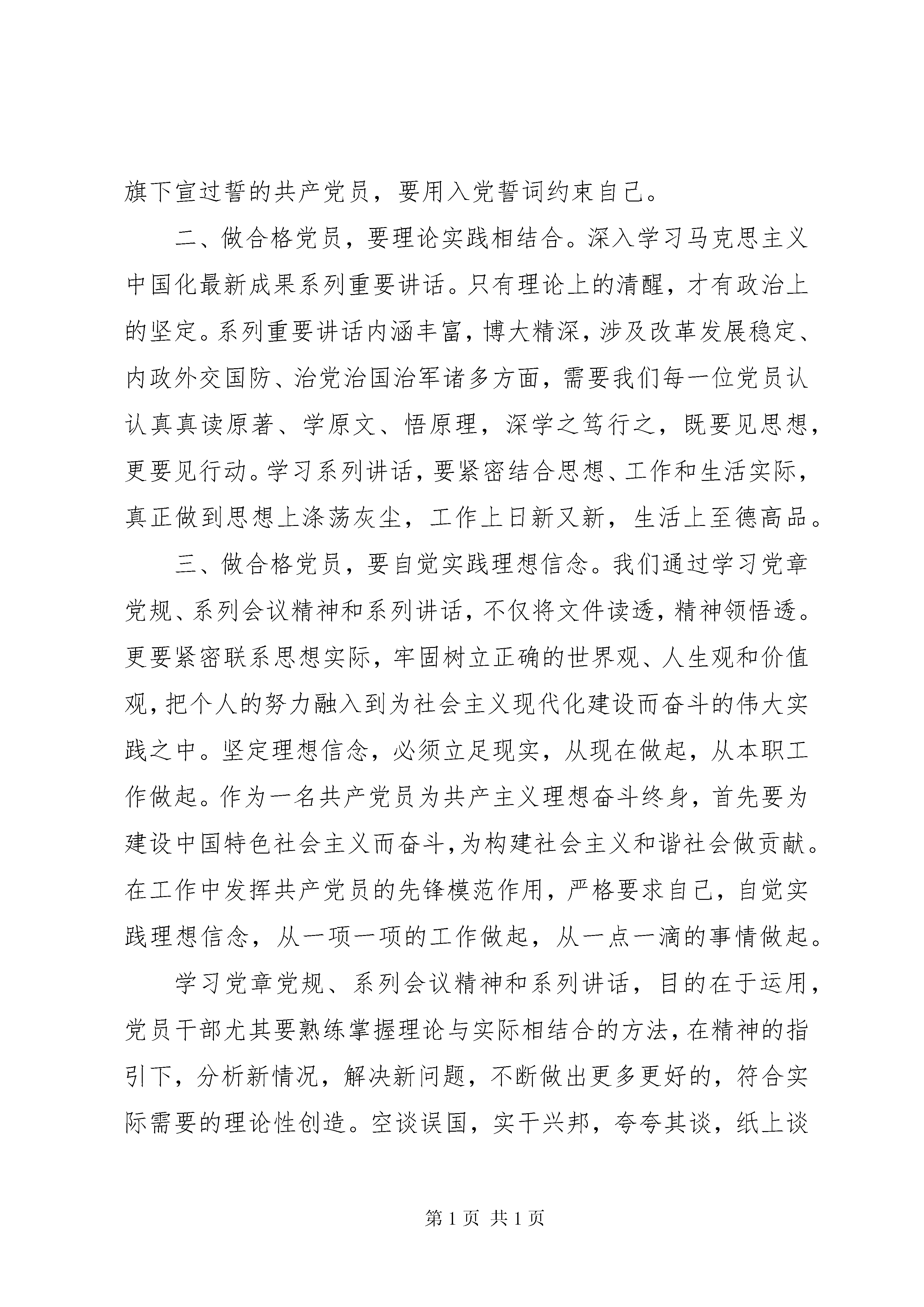 旗下宣过誓的共产党员，要用入党誓词约束自己。

二、做合格党员，要理论实践相结合。深入学习马克思主义中国化最新成果系列重要讲话。只有理论上的清醒，才有政治上的坚定。系列重要讲话内涵丰富，博大精深，涉及改革发展稳定、内政外交国防、治党治国治军诸多方面，需要我们每一位党员认认真真读原著、学原文、悟原理，深学之笃行之，既要见思想，更要见行动。学习系列讲话，要紧密结合思想、工作和生活实际，真正做到思想上涤荡灰尘，工作上日新又新，生活上至德高品。

三、做合格党员，要自觉实践理想信念。我们通过学习党章党规、系列会议精神和系列讲话，不仅将文件读透，精神领悟透。更要紧密联系思想实际，牢固树立正确的世界观、人生观和价值观，把个人的努力融入到为社会主义现代化建设而奋斗的伟大实践之中。坚定理想信念，必须立足现实，从现在做起，从本职工作做起。作为一名共产党员为共产主义理想奋斗终身，首先要为建设中国特色社会主义而奋斗，为构建社会主义和谐社会做贡献。在工作中发挥共产党员的先锋模范作用，严格要求自己，自觉实践理想信念，从一项一项的工作做起，从一点一滴的事情做起。

学习党章党规、系列会议精神和系列讲话，目的在于运用，党员干部尤其要熟练掌握理论与实际相结合的方法，在精神的指引下，分析新情况，解决新问题，不断做出更多更好的，符合实际需要的理论性创造。空谈误国，实干兴邦，夸夸其谈，纸上谈

第 1 页 共 1 页